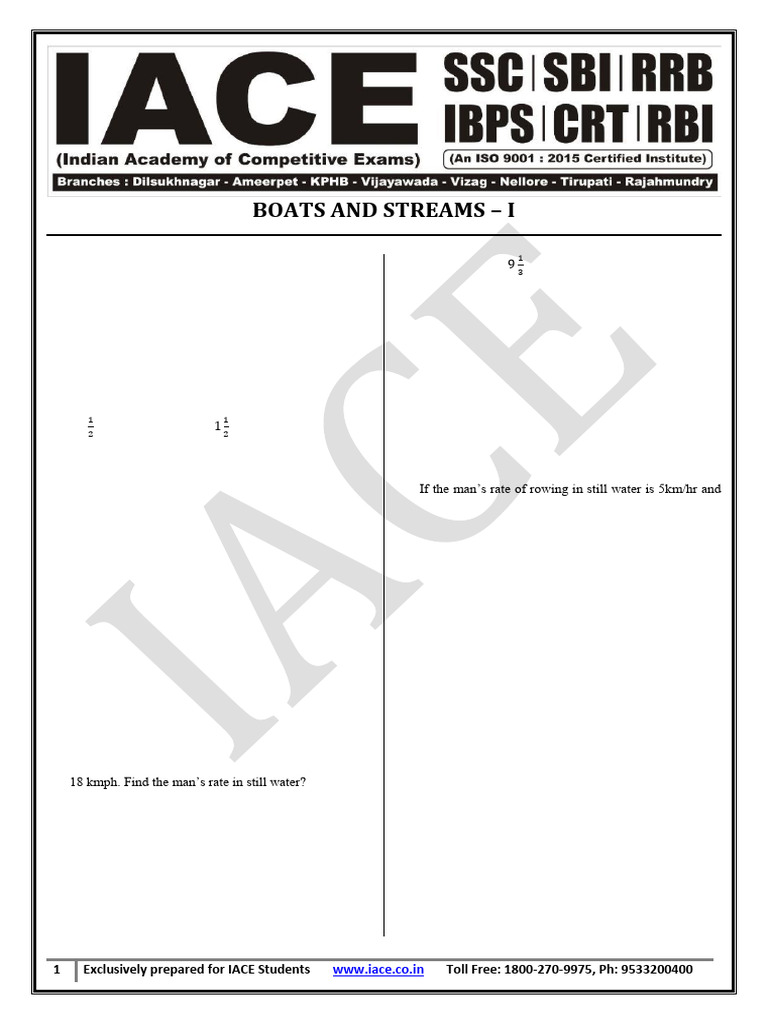 IACE
(Indian Academy of Competitive Exams)
SSC | SBI | RRB
IBPS | CRT | RBI
(An ISO 9001 : 2015 Certified Institute)
Branches : Dilsukhnagar - Ameerpet - KPHB - Vijayawada - Vizag - Nellore - Tirupati - Rajahmundry

BOATS AND STREAMS – I

$\frac{1}{2}$ $1\frac{1}{2}$

18 kmph. Find the man's rate in still water?

$9\frac{1}{3}$

If the man's rate of rowing in still water is 5km/hr and

1 Exclusively prepared for IACE Students www.iace.co.in Toll Free: 1800-270-9975, Ph: 9533200400

IACE